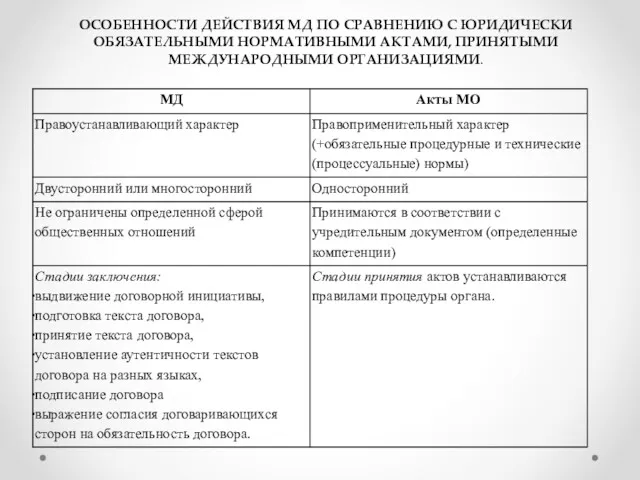 ОСОБЕННОСТИ ДЕЙСТВИЯ МД ПО СРАВНЕНИЮ С ЮРИДИЧЕСКИ ОБЯЗАТЕЛЬНЫМИ НОРМАТИВНЫМИ АКТАМИ, ПРИНЯТЫМИ МЕЖДУНАРОДНЫМИ ОРГАНИЗАЦИЯМИ.

| МД | Акты МО |
|---|---|
| Правоустанавливающий характер | Правоприменительный характер (+обязательные процедурные и технические (процессуальные) нормы) |
| Двусторонний или многосторонний | Односторонний |
| Не ограничены определенной сферой общественных отношений | Принимаются в соответствии с учредительным документом (определенные компетенции) |
| Стадии заключения: •выдвижение договорной инициативы, •подготовка текста договора, •принятие текста договора, •установление аутентичности текстов договора на разных языках, •подписание договора •выражение согласия договаривающихся сторон на обязательность договора. | Стадии принятия актов устанавливаются правилами процедуры органа. |